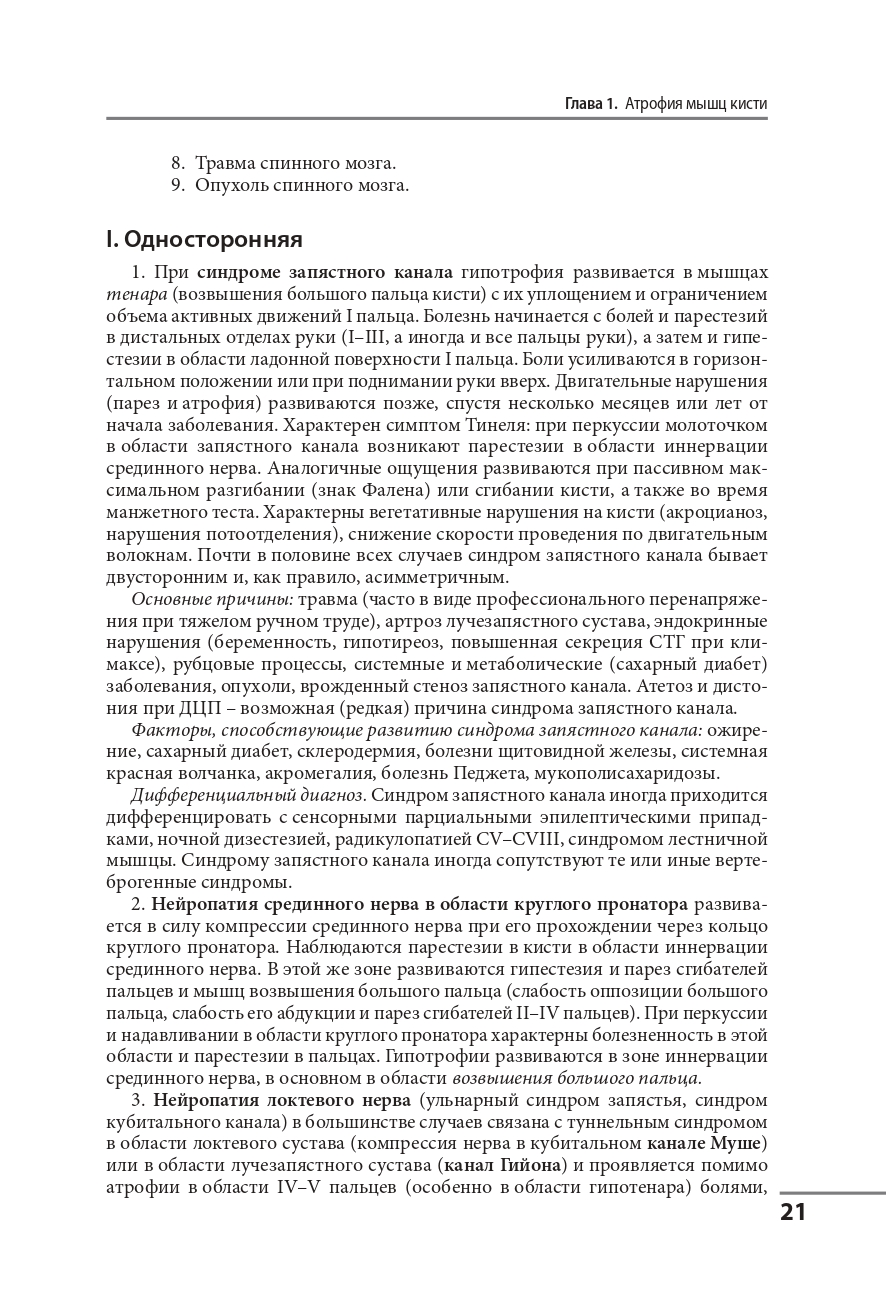 Глава 1. Атрофия мышц кисти

8. Травма спинного мозга.
9. Опухоль спинного мозга.

I. Односторонняя

1. При синдроме запястного канала гипотрофия развивается в мышцах тенара (возвышения большого пальца кисти) с их уплощением и ограничением объема активных движений I пальца. Болезнь начинается с болей и парестезий в дистальных отделах руки (I–III, а иногда и все пальцы руки), а затем и гипестезии в области ладонной поверхности I пальца. Боли усиливаются в горизонтальном положении или при поднимании руки вверх. Двигательные нарушения (парез и атрофия) развиваются позже, спустя несколько месяцев или лет от начала заболевания. Характерен симптом Тинеля: при перкуссии молоточком в области запястного канала возникают парестезии в области иннервации срединного нерва. Аналогичные ощущения развиваются при пассивном максимальном разгибании (знак Фалена) или сгибании кисти, а также во время манжетного теста. Характерны вегетативные нарушения на кисти (акроцианоз, нарушения потоотделения), снижение скорости проведения по двигательным волокнам. Почти в половине всех случаев синдром запястного канала бывает двусторонним и, как правило, асимметричным.

Основные причины: травма (часто в виде профессионального перенапряжения при тяжелом ручном труде), артроз лучезапястного сустава, эндокринные нарушения (беременность, гипотиреоз, повышенная секреция СТГ при климаксе), рубцовые процессы, системные и метаболические (сахарный диабет) заболевания, опухоли, врожденный стеноз запястного канала. Атетоз и дистония при ДЦП – возможная (редкая) причина синдрома запястного канала.

Факторы, способствующие развитию синдрома запястного канала: ожирение, сахарный диабет, склеродермия, болезни щитовидной железы, системная красная волчанка, акромегалия, болезнь Педжета, мукополисахаридозы.

Дифференциальный диагноз. Синдром запястного канала иногда приходится дифференцировать с сенсорными парциальными эпилептическими припадками, ночной дизестезией, радикулопатией CV–CVIII, синдромом лестничной мышцы. Синдрому запястного канала иногда сопутствуют те или иные вертеброгенные синдромы.

2. Нейропатия срединного нерва в области круглого пронатора развивается в силу компрессии срединного нерва при его прохождении через кольцо круглого пронатора. Наблюдаются парестезии в кисти в области иннервации срединного нерва. В этой же зоне развиваются гипестезия и парез сгибателей пальцев и мышц возвышения большого пальца (слабость оппозиции большого пальца, слабость его абдукции и парез сгибателей II–IV пальцев). При перкуссии и надавливании в области круглого пронатора характерны болезненность в этой области и парестезии в пальцах. Гипотрофии развиваются в зоне иннервации срединного нерва, в основном в области возвышения большого пальца.

3. Нейропатия локтевого нерва (ульнарный синдром запястья, синдром кубитального канала) в большинстве случаев связана с туннельным синдромом в области локтевого сустава (компрессия нерва в кубитальном канале Муше) или в области лучезапястного сустава (канал Гийона) и проявляется помимо атрофии в области IV–V пальцев (особенно в области гипотенара) болями,

21